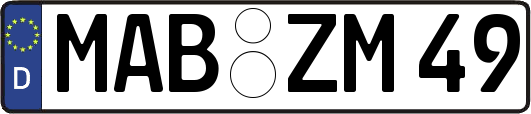 D
MAB ZM 49